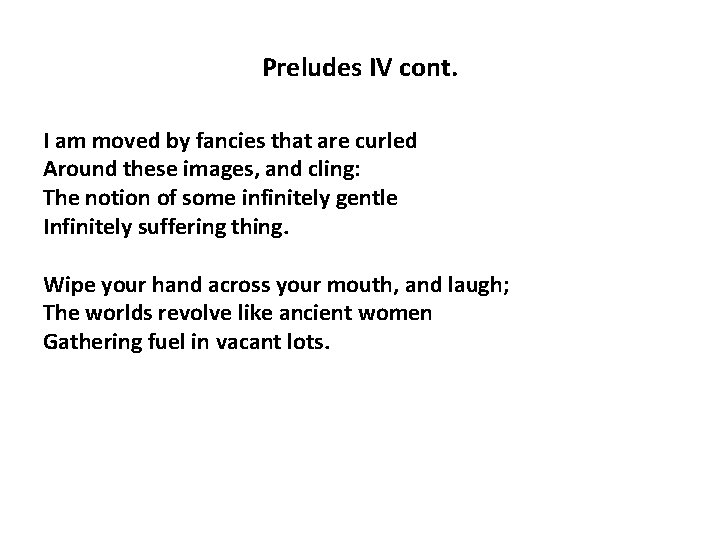 Preludes IV cont.

I am moved by fancies that are curled
Around these images, and cling:
The notion of some infinitely gentle
Infinitely suffering thing.

Wipe your hand across your mouth, and laugh;
The worlds revolve like ancient women
Gathering fuel in vacant lots.